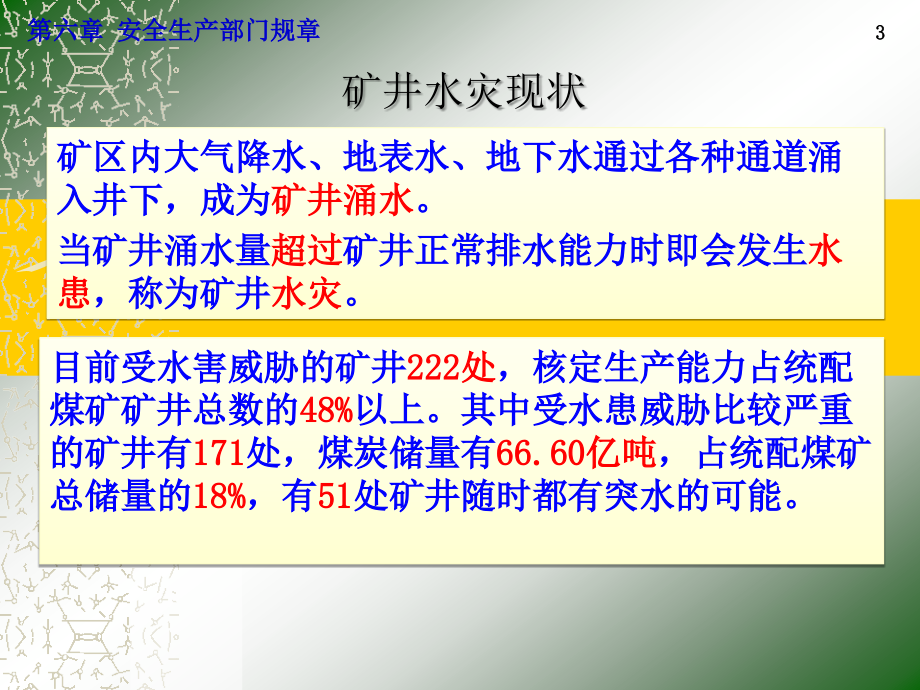 第六章 安全生产部门规章

3

矿井水灾现状

矿区内大气降水、地表水、地下水通过各种通道涌入井下，成为矿井涌水。

当矿井涌水量超过矿井正常排水能力时即会发生水患，称为矿井水灾。

目前受水害威胁的矿井222处，核定生产能力占统配煤矿矿井总数的48%以上。其中受水患威胁比较严重的矿井有171处，煤炭储量有66.60亿吨，占统配煤矿总储量的18%，有51处矿井随时都有突水的可能。